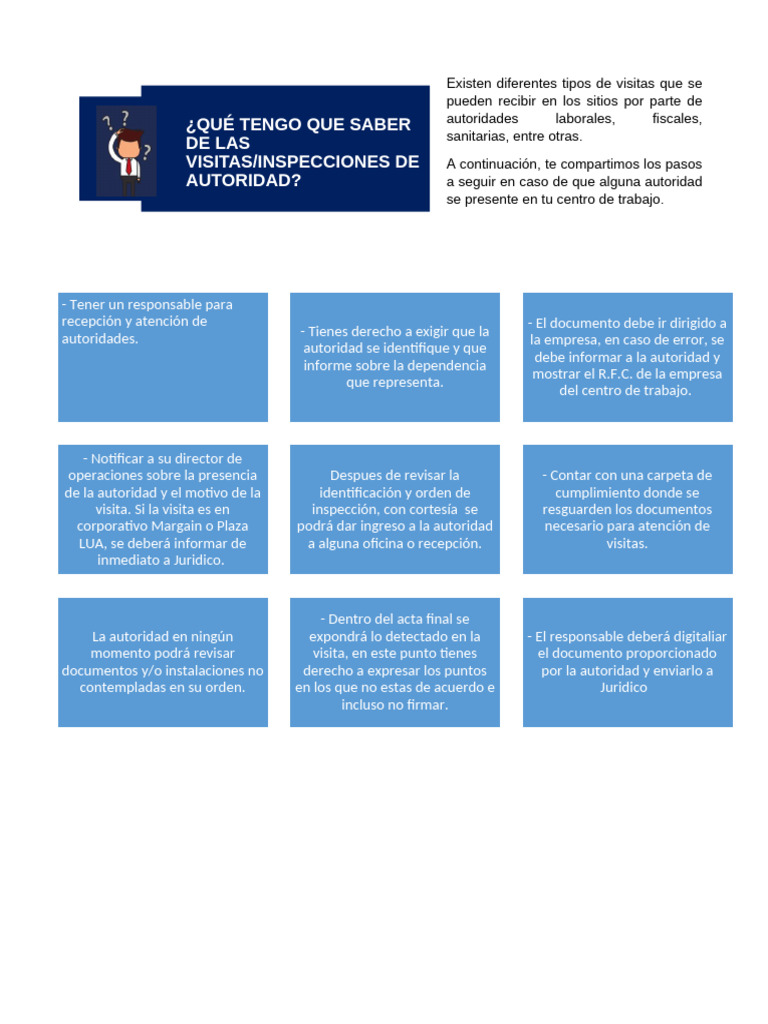 ¿QUÉ TENGO QUE SABER DE LAS VISITAS/INSPECCIONES DE AUTORIDAD?

Existen diferentes tipos de visitas que se pueden recibir en los sitios por parte de autoridades laborales, fiscales, sanitarias, entre otras.

A continuación, te compartimos los pasos a seguir en caso de que alguna autoridad se presente en tu centro de trabajo.

- Tener un responsable para recepción y atención de autoridades.

- Tienes derecho a exigir que la autoridad se identifique y que informe sobre la dependencia que representa.

- El documento debe ir dirigido a la empresa, en caso de error, se debe informar a la autoridad y mostrar el R.F.C. de la empresa del centro de trabajo.

- Notificar a su director de operaciones sobre la presencia de la autoridad y el motivo de la visita. Si la visita es en corporativo Margain o Plaza LUA, se deberá informar de inmediato a Juridico.

Despues de revisar la identificación y orden de inspección, con cortesía se podrá dar ingreso a la autoridad a alguna oficina o recepción.

- Contar con una carpeta de cumplimiento donde se resguarden los documentos necesario para atención de visitas.

La autoridad en ningún momento podrá revisar documentos y/o instalaciones no contempladas en su orden.

- Dentro del acta final se expondrá lo detectado en la visita, en este punto tienes derecho a expresar los puntos en los que no estas de acuerdo e incluso no firmar.

- El responsable deberá digitaliar el documento proporcionado por la autoridad y enviarlo a Juridico